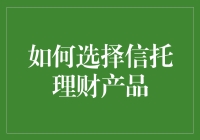 如何选择信托理财产品